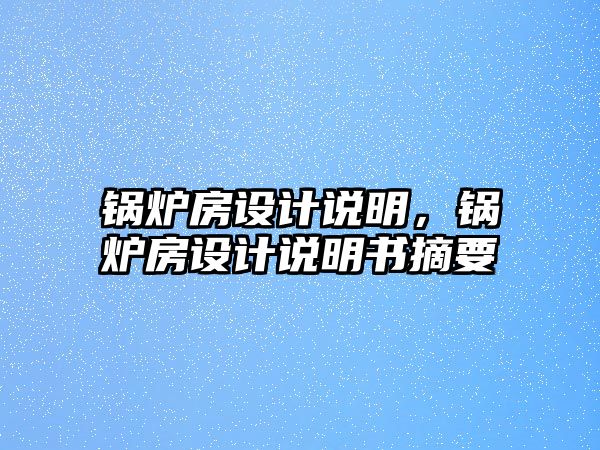 锅炉房设计说明，锅炉房设计说明书摘要